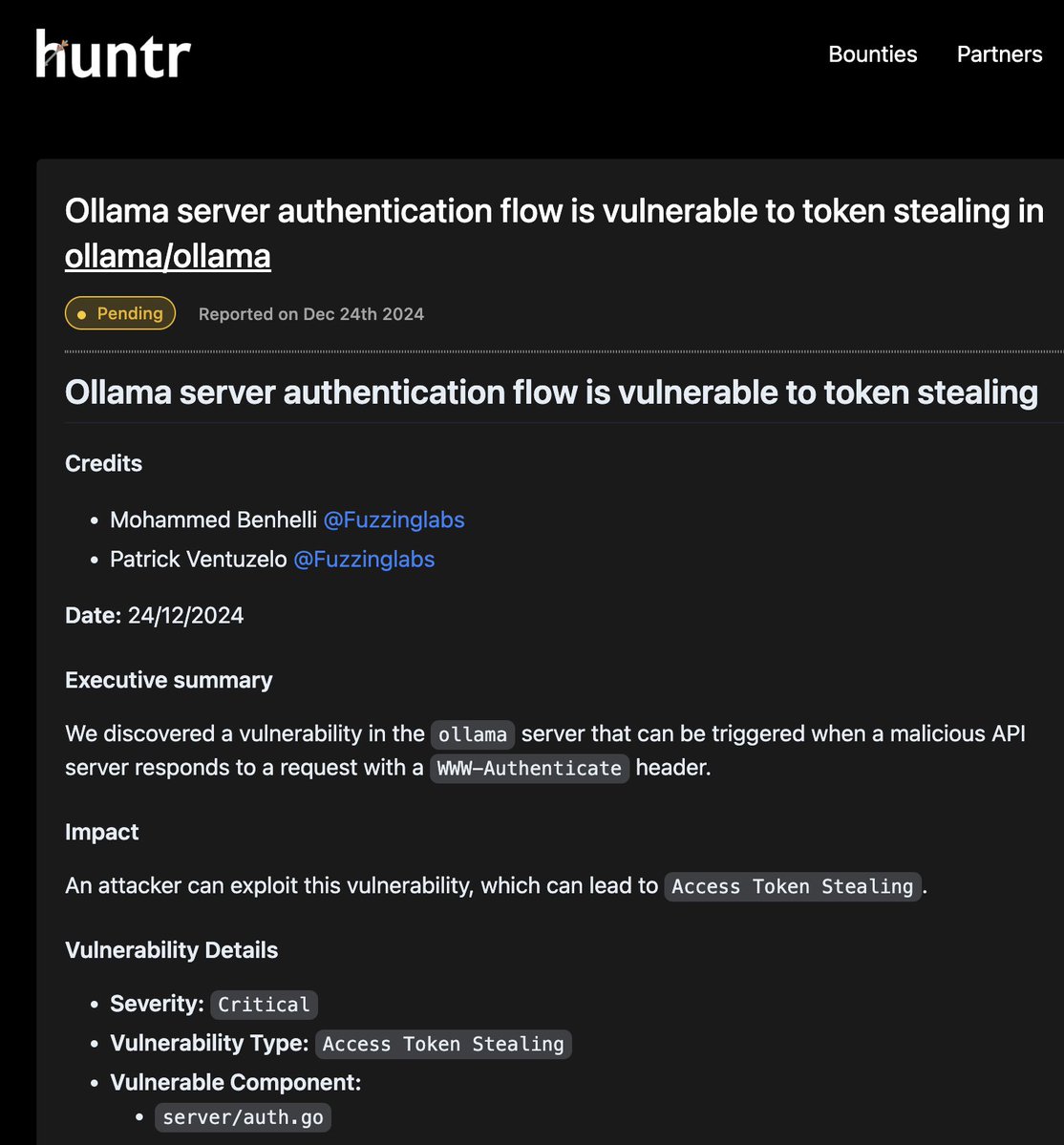 huntr

Bounties Partners

Ollama server authentication flow is vulnerable to token stealing in ollama/ollama

Pending Reported on Dec 24th 2024

Ollama server authentication flow is vulnerable to token stealing

Credits

- Mohammed Benhelli @Fuzzinglabs
- Patrick Ventuzelo @Fuzzinglabs

Date: 24/12/2024

Executive summary

We discovered a vulnerability in the ollama server that can be triggered when a malicious API server responds to a request with a WWW-Authenticate header.

Impact

An attacker can exploit this vulnerability, which can lead to Access Token Stealing.

Vulnerability Details

- Severity: Critical
- Vulnerability Type: Access Token Stealing
- Vulnerable Component:
  - server/auth.go